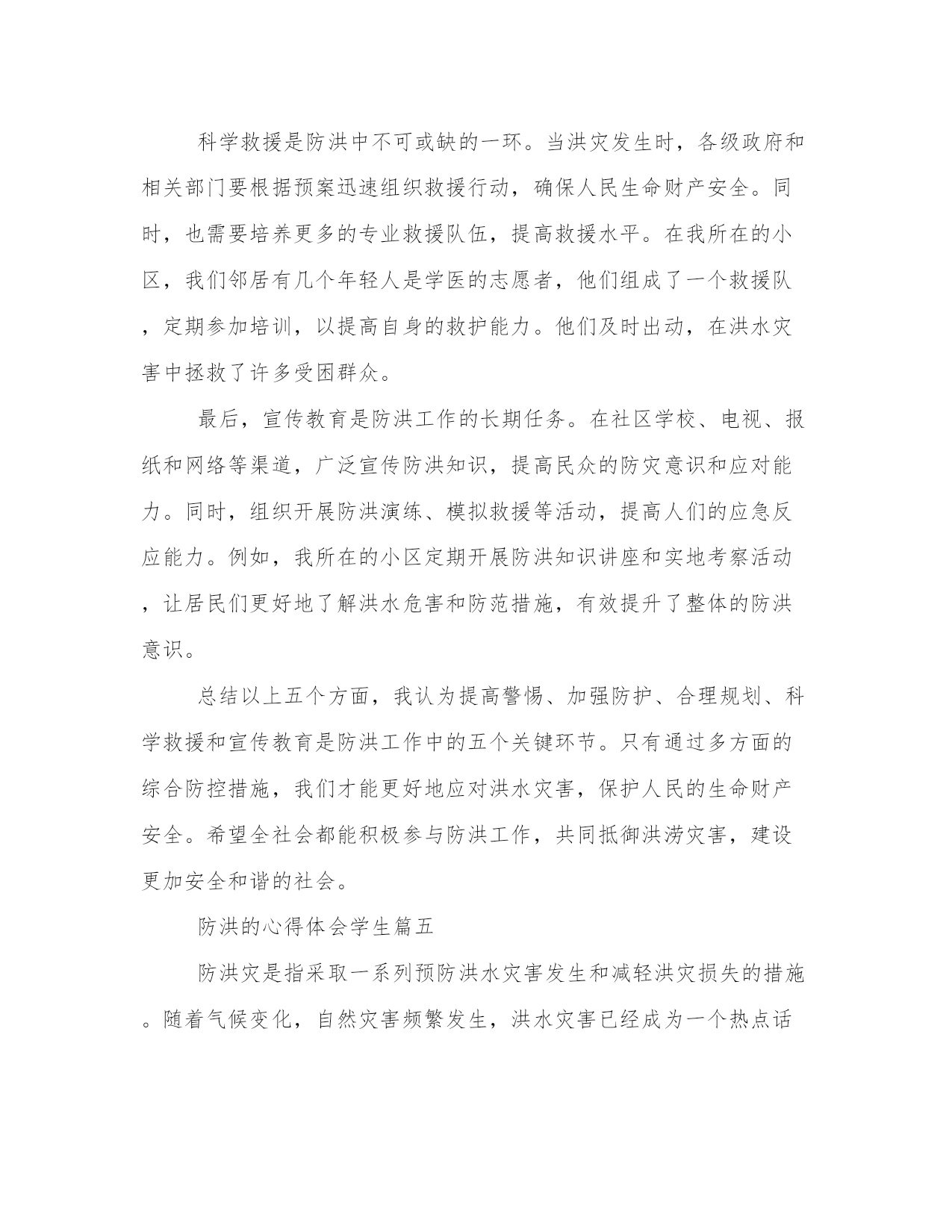 科学救援是防洪中不可或缺的一环。当洪灾发生时，各级政府和相关部门要根据预案迅速组织救援行动，确保人民生命财产安全。同时，也需要培养更多的专业救援队伍，提高救援水平。在我所在的小区，我们邻居有几个年轻人是学医的志愿者，他们组成了一个救援队，定期参加培训，以提高自身的救护能力。他们及时出动，在洪水灾害中拯救了许多受困群众。

最后，宣传教育是防洪工作的长期任务。在社区学校、电视、报纸和网络等渠道，广泛宣传防洪知识，提高民众的防灾意识和应对能力。同时，组织开展防洪演练、模拟救援等活动，提高人们的应急反应能力。例如，我所在的小区定期开展防洪知识讲座和实地考察活动，让居民们更好地了解洪水危害和防范措施，有效提升了整体的防洪意识。

总结以上五个方面，我认为提高警惕、加强防护、合理规划、科学救援和宣传教育是防洪工作中的五个关键环节。只有通过多方面的综合防控措施，我们才能更好地应对洪水灾害，保护人民的生命财产安全。希望全社会都能积极参与防洪工作，共同抵御洪涝灾害，建设更加安全和谐的社会。

防洪的心得体会学生篇五

防洪灾是指采取一系列预防洪水灾害发生和减轻洪灾损失的措施。随着气候变化，自然灾害频繁发生，洪水灾害已经成为一个热点话